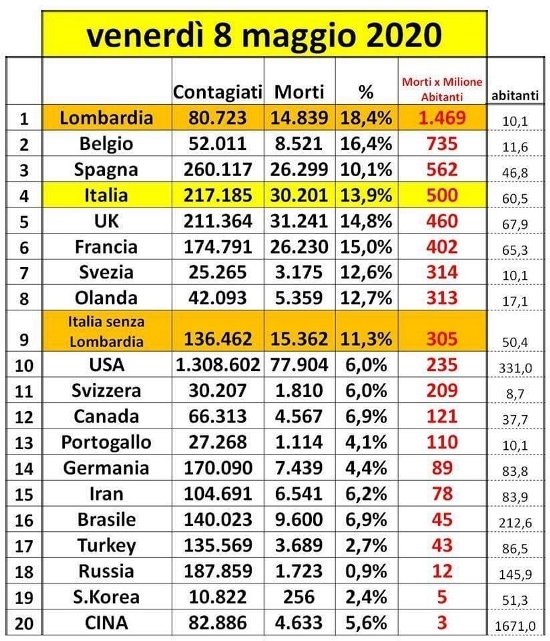 venerdì 8 maggio 2020

|  |  | Contagiati | Morti | % | Morti x Milione Abitanti | abitanti |
|---|---|---|---|---|---|---|
| 1 | Lombardia | 80.723 | 14.839 | 18,4% | 1.469 | 10,1 |
| 2 | Belgio | 52.011 | 8.521 | 16,4% | 735 | 11,6 |
| 3 | Spagna | 260.117 | 26.299 | 10,1% | 562 | 46,8 |
| 4 | Italia | 217.185 | 30.201 | 13,9% | 500 | 60,5 |
| 5 | UK | 211.364 | 31.241 | 14,8% | 460 | 67,9 |
| 6 | Francia | 174.791 | 26.230 | 15,0% | 402 | 65,3 |
| 7 | Svezia | 25.265 | 3.175 | 12,6% | 314 | 10,1 |
| 8 | Olanda | 42.093 | 5.359 | 12,7% | 313 | 17,1 |
| 9 | Italia senza Lombardia | 136.462 | 15.362 | 11,3% | 305 | 50,4 |
| 10 | USA | 1.308.602 | 77.904 | 6,0% | 235 | 331,0 |
| 11 | Svizzera | 30.207 | 1.810 | 6,0% | 209 | 8,7 |
| 12 | Canada | 66.313 | 4.567 | 6,9% | 121 | 37,7 |
| 13 | Portogallo | 27.268 | 1.114 | 4,1% | 110 | 10,1 |
| 14 | Germania | 170.090 | 7.439 | 4,4% | 89 | 83,8 |
| 15 | Iran | 104.691 | 6.541 | 6,2% | 78 | 83,9 |
| 16 | Brasile | 140.023 | 9.600 | 6,9% | 45 | 212,6 |
| 17 | Turkey | 135.569 | 3.689 | 2,7% | 43 | 86,5 |
| 18 | Russia | 187.859 | 1.723 | 0,9% | 12 | 145,9 |
| 19 | S.Korea | 10.822 | 256 | 2,4% | 5 | 51,3 |
| 20 | CINA | 82.886 | 4.633 | 5,6% | 3 | 1671,0 |